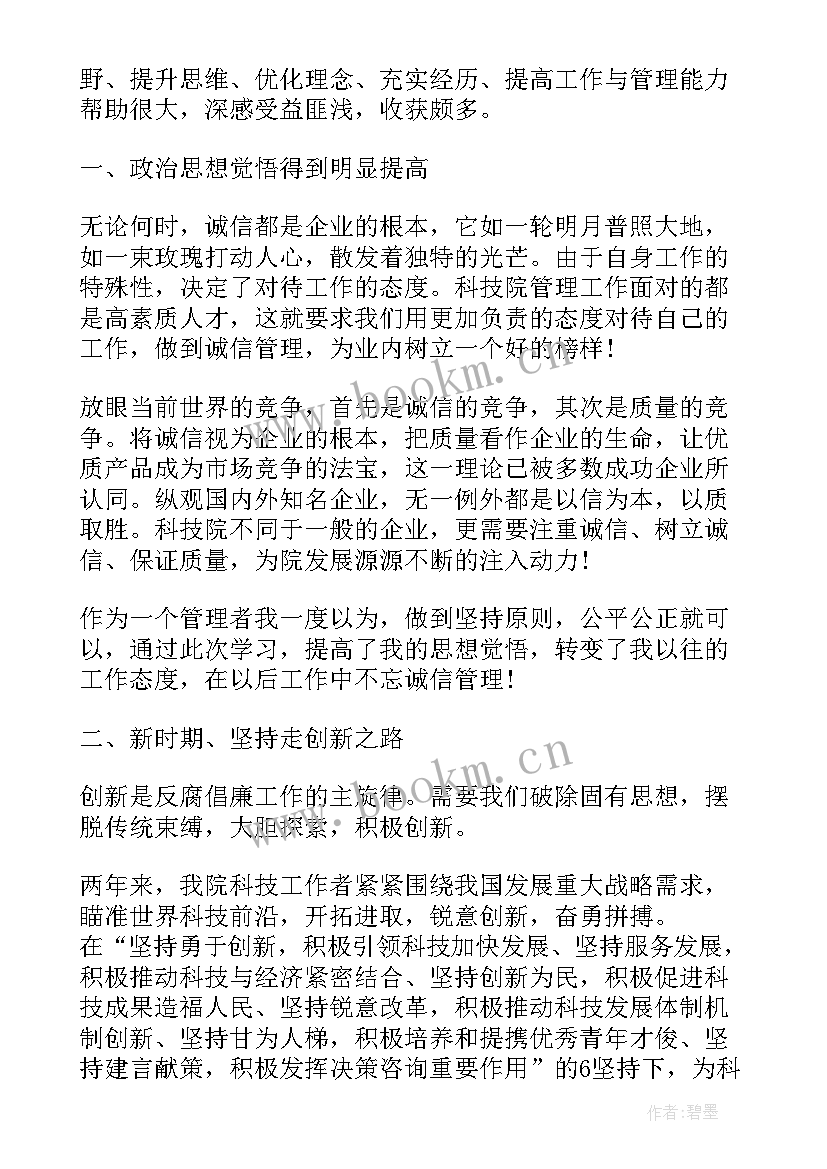 野、提升思维、优化理念、充实经历、提高工作与管理能力帮助很大，深感受益匪浅，收获颇多。

一、政治思想觉悟得到明显提高

无论何时，诚信都是企业的根本，它如一轮明月普照大地，如一束玫瑰打动人心，散发着独特的光芒。由于自身工作的特殊性，决定了对待工作的态度。科技院管理工作面对的都是高素质人才，这就要求我们用更加负责的态度对待自己的工作，做到诚信管理，为业内树立一个好的榜样！

放眼当前世界的竞争，首先是诚信的竞争，其次是质量的竞争。将诚信视为企业的根本，把质量看作企业的生命，让优质产品成为市场竞争的法宝，这一理论已被多数成功企业所认同。纵观国内外知名企业，无一例外都是以信为本，以质取胜。科技院不同于一般的企业，更需要注重诚信、树立诚信、保证质量，为院发展源源不断的注入动力！

作为一个管理者我一度以为，做到坚持原则，公平公正就可以，通过此次学习，提高了我的思想觉悟，转变了我以往的工作态度，在以后工作中不忘诚信管理！

二、新时期、坚持走创新之路

创新是反腐倡廉工作的主旋律。需要我们破除固有思想，摆脱传统束缚，大胆探索，积极创新。

两年来，我院科技工作者紧紧围绕我国发展重大战略需求，瞄准世界科技前沿，开拓进取，锐意创新，奋勇拼搏。
在“坚持勇于创新，积极引领科技加快发展、坚持服务发展，积极推动科技与经济紧密结合、坚持创新为民，积极促进科技成果造福人民、坚持锐意改革，积极推动科技发展体制机制创新、坚持甘为人梯，积极培养和提携优秀青年才俊、坚持建言献策，积极发挥决策咨询重要作用”的6坚持下，为科

www.bookm.cn
www.bookm.cn
作者:碧墨